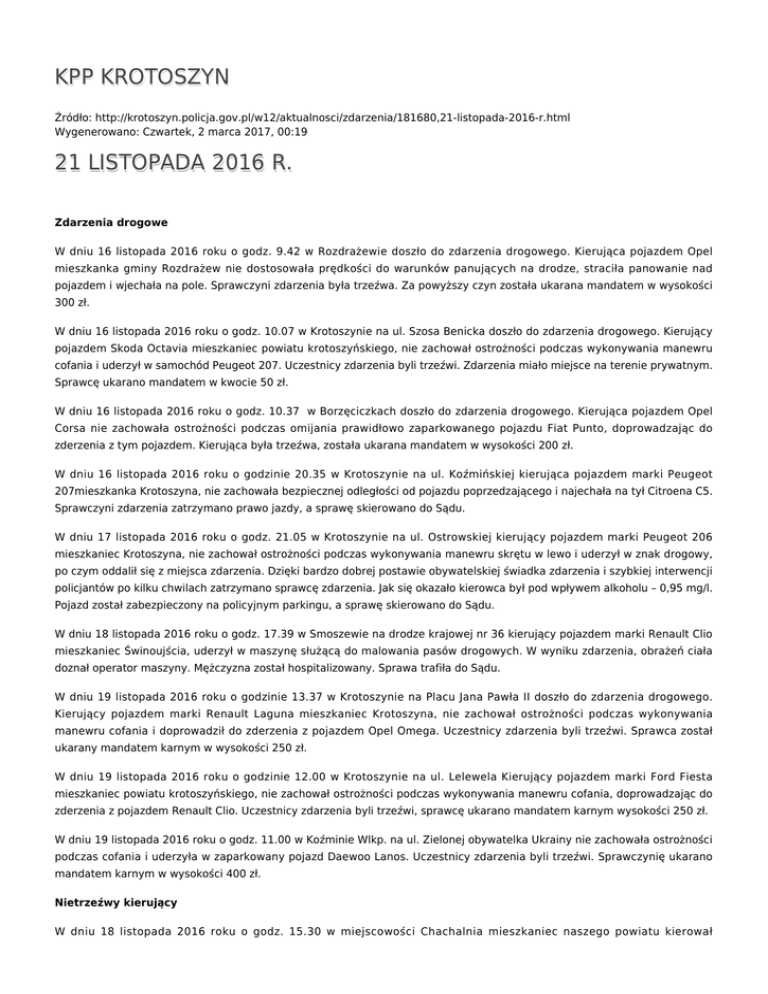 KPP KROTOSZYN

Źródło: http://krotoszyn.policja.gov.pl/w12/aktualnosci/zdarzenia/181680,21-listopada-2016-r.html
Wygenerowano: Czwartek, 2 marca 2017, 00:19

21 LISTOPADA 2016 R.

Zdarzenia drogowe

W dniu 16 listopada 2016 roku o godz. 9.42 w Rozdrażewie doszło do zdarzenia drogowego. Kierująca pojazdem Opel mieszkanka gminy Rozdrażew nie dostosowała prędkości do warunków panujących na drodze, straciła panowanie nad pojazdem i wjechała na pole. Sprawczyni zdarzenia była trzeźwa. Za powyższy czyn została ukarana mandatem w wysokości 300 zł.

W dniu 16 listopada 2016 roku o godz. 10.07 w Krotoszynie na ul. Szosa Benicka doszło do zdarzenia drogowego. Kierujący pojazdem Skoda Octavia mieszkaniec powiatu krotoszyńskiego, nie zachował ostrożności podczas wykonywania manewru cofania i uderzył w samochód Peugeot 207. Uczestnicy zdarzenia byli trzeźwi. Zdarzenia miało miejsce na terenie prywatnym. Sprawcę ukarano mandatem w kwocie 50 zł.

W dniu 16 listopada 2016 roku o godz. 10.37 w Borzęciczkach doszło do zdarzenia drogowego. Kierująca pojazdem Opel Corsa nie zachowała ostrożności podczas omijania prawidłowo zaparkowanego pojazdu Fiat Punto, doprowadzając do zderzenia z tym pojazdem. Kierująca była trzeźwa, została ukarana mandatem w wysokości 200 zł.

W dniu 16 listopada 2016 roku o godzinie 20.35 w Krotoszynie na ul. Koźmińskiej kierująca pojazdem marki Peugeot 207mieszkanka Krotoszyna, nie zachowała bezpiecznej odległości od pojazdu poprzedzającego i najechała na tył Citroena C5. Sprawczyni zdarzenia zatrzymano prawo jazdy, a sprawę skierowano do Sądu.

W dniu 17 listopada 2016 roku o godz. 21.05 w Krotoszynie na ul. Ostrowskiej kierujący pojazdem marki Peugeot 206 mieszkaniec Krotoszyna, nie zachował ostrożności podczas wykonywania manewru skrętu w lewo i uderzył w znak drogowy, po czym oddalił się z miejsca zdarzenia. Dzięki bardzo dobrej postawie obywatelskiej świadka zdarzenia i szybkiej interwencji policjantów po kilku chwilach zatrzymano sprawcę zdarzenia. Jak się okazało kierowca był pod wpływem alkoholu – 0,95 mg/l. Pojazd został zabezpieczony na policyjnym parkingu, a sprawę skierowano do Sądu.

W dniu 18 listopada 2016 roku o godz. 17.39 w Smoszewie na drodze krajowej nr 36 kierujący pojazdem marki Renault Clio mieszkaniec Świnoujścia, uderzył w maszynę służącą do malowania pasów drogowych. W wyniku zdarzenia, obrażeń ciała doznał operator maszyny. Mężczyzna został hospitalizowany. Sprawa trafiła do Sądu.

W dniu 19 listopada 2016 roku o godzinie 13.37 w Krotoszynie na Placu Jana Pawła II doszło do zdarzenia drogowego. Kierujący pojazdem marki Renault Laguna mieszkaniec Krotoszyna, nie zachował ostrożności podczas wykonywania manewru cofania i doprowadził do zderzenia z pojazdem Opel Omega. Uczestnicy zdarzenia byli trzeźwi. Sprawca został ukarany mandatem karnym w wysokości 250 zł.

W dniu 19 listopada 2016 roku o godzinie 12.00 w Krotoszynie na ul. Lelewela Kierujący pojazdem marki Ford Fiesta mieszkaniec powiatu krotoszyńskiego, nie zachował ostrożności podczas wykonywania manewru cofania, doprowadzając do zderzenia z pojazdem Renault Clio. Uczestnicy zdarzenia byli trzeźwi, sprawcę ukarano mandatem karnym wysokości 250 zł.

W dniu 19 listopada 2016 roku o godz. 11.00 w Koźminie Wlkp. na ul. Zielonej obywatelka Ukrainy nie zachowała ostrożności podczas cofania i uderzyła w zaparkowany pojazd Daewoo Lanos. Uczestnicy zdarzenia byli trzeźwi. Sprawczynię ukarano mandatem karnym w wysokości 400 zł.

Nietrzeźwy kierujący

W dniu 18 listopada 2016 roku o godz. 15.30 w miejscowości Chachalnia mieszkaniec naszego powiatu kierował